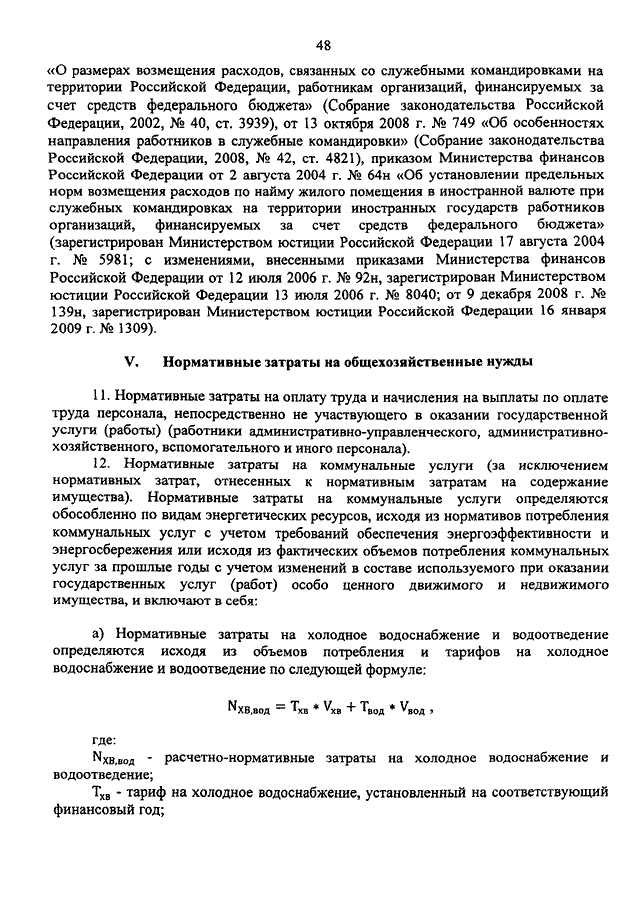 48

«О размерах возмещения расходов, связанных со служебными командировками на территории Российской Федерации, работникам организаций, финансируемых за счет средств федерального бюджета» (Собрание законодательства Российской Федерации, 2002, № 40, ст. 3939), от 13 октября 2008 г. № 749 «Об особенностях направления работников в служебные командировки» (Собрание законодательства Российской Федерации, 2008, № 42, ст. 4821), приказом Министерства финансов Российской Федерации от 2 августа 2004 г. № 64н «Об установлении предельных норм возмещения расходов по найму жилого помещения в иностранной валюте при служебных командировках на территории иностранных государств работников организаций, финансируемых за счет средств федерального бюджета» (зарегистрирован Министерством юстиции Российской Федерации 17 августа 2004 г. № 5981; с изменениями, внесенными приказами Министерства финансов Российской Федерации от 12 июля 2006 г. № 92н, зарегистрирован Министерством юстиции Российской Федерации 13 июля 2006 г. № 8040; от 9 декабря 2008 г. № 139н, зарегистрирован Министерством юстиции Российской Федерации 16 января 2009 г. № 1309).

V. Нормативные затраты на общехозяйственные нужды

11. Нормативные затраты на оплату труда и начисления на выплаты по оплате труда персонала, непосредственно не участвующего в оказании государственной услуги (работы) (работники административно-управленческого, административно-хозяйственного, вспомогательного и иного персонала).

12. Нормативные затраты на коммунальные услуги (за исключением нормативных затрат, отнесенных к нормативным затратам на содержание имущества). Нормативные затраты на коммунальные услуги определяются обособленно по видам энергетических ресурсов, исходя из нормативов потребления коммунальных услуг с учетом требований обеспечения энергоэффективности и энергосбережения или исходя из фактических объемов потребления коммунальных услуг за прошлые годы с учетом изменений в составе используемого при оказании государственных услуг (работ) особо ценного движимого и недвижимого имущества, и включают в себя:

а) Нормативные затраты на холодное водоснабжение и водоотведение определяются исходя из объемов потребления и тарифов на холодное водоснабжение и водоотведение по следующей формуле:

$N_{ХВ,вод} = T_{хв} * V_{хв} + T_{вод} * V_{вод}$ ,

где:

$N_{ХВ,вод}$ - расчетно-нормативные затраты на холодное водоснабжение и водоотведение;

$T_{хв}$ - тариф на холодное водоснабжение, установленный на соответствующий финансовый год;